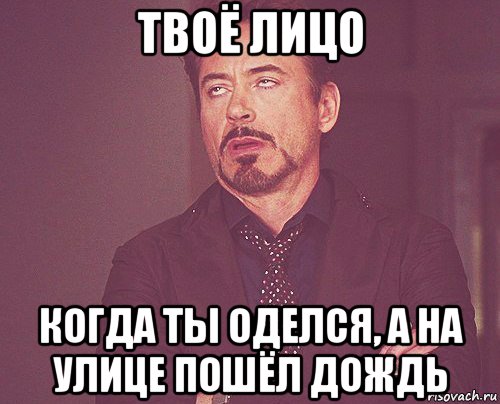 ТВОЁ ЛИЦО

КОГДА ТЫ ОДЕЛСЯ, А НА УЛИЦЕ ПОШЁЛ ДОЖДЬ

risovach.ru